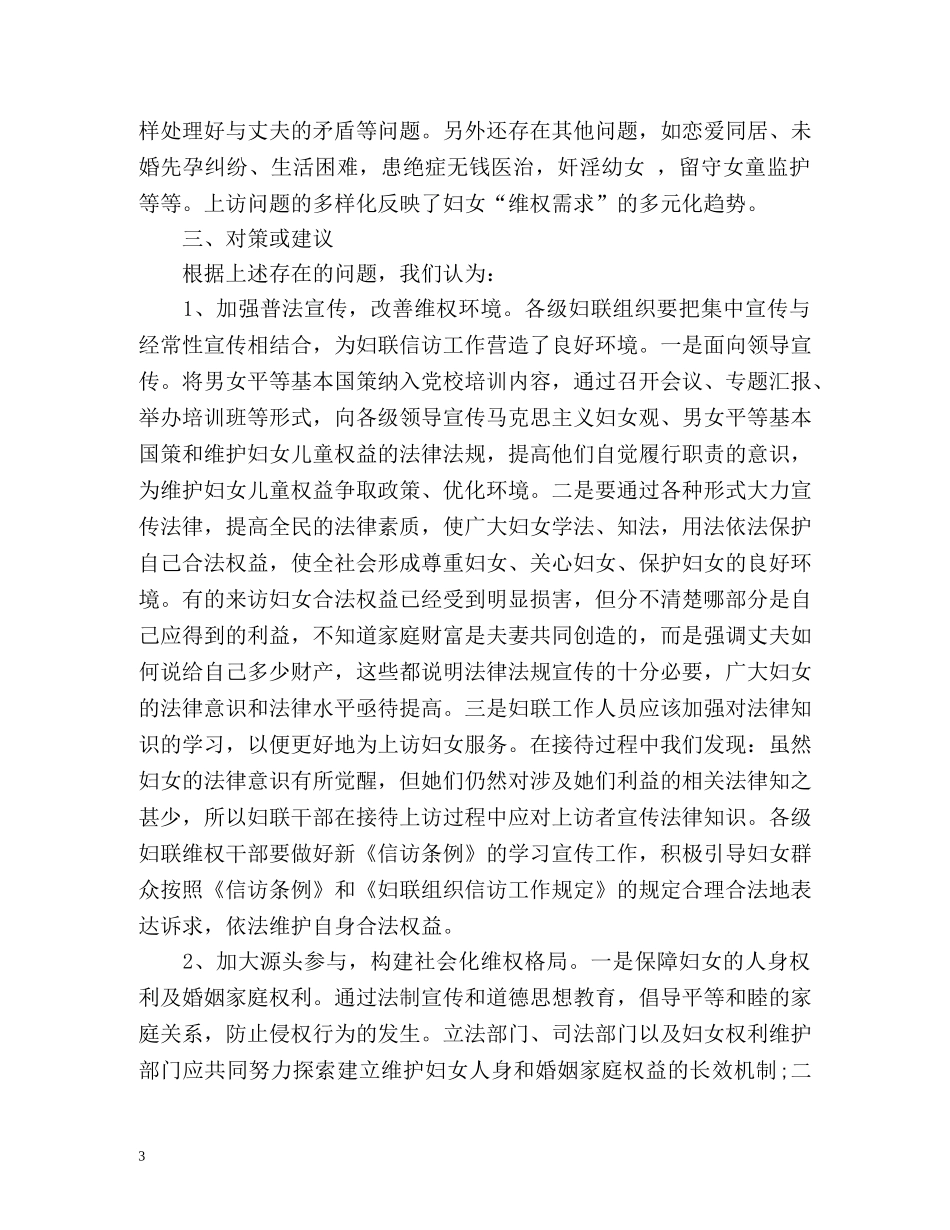 样处理好与丈夫的矛盾等问题。另外还存在其他问题，如恋爱同居、未婚先孕纠纷、生活困难，患绝症无钱医治，奸淫幼女 ，留守女童监护等等。上访问题的多样化反映了妇女“维权需求”的多元化趋势。

三、对策或建议

根据上述存在的问题，我们认为：

1、加强普法宣传，改善维权环境。各级妇联组织要把集中宣传与经常性宣传相结合，为妇联信访工作营造了良好环境。一是面向领导宣传。将男女平等基本国策纳入党校培训内容，通过召开会议、专题汇报、举办培训班等形式，向各级领导宣传马克思主义妇女观、男女平等基本国策和维护妇女儿童权益的法律法规，提高他们自觉履行职责的意识，为维护妇女儿童权益争取政策、优化环境。二是要通过各种形式大力宣传法律，提高全民的法律素质，使广大妇女学法、知法，用法依法保护自己合法权益，使全社会形成尊重妇女、关心妇女、保护妇女的良好环境。有的来访妇女合法权益已经受到明显损害，但分不清楚哪部分是自己应得到的利益，不知道家庭财富是夫妻共同创造的，而是强调丈夫如何说给自己多少财产，这些都说明法律法规宣传的十分必要，广大妇女的法律意识和法律水平亟待提高。三是妇联工作人员应该加强对法律知识的学习，以便更好地为上访妇女服务。在接待过程中我们发现：虽然妇女的法律意识有所觉醒，但她们仍然对涉及她们利益的相关法律知之甚少，所以妇联干部在接待上访过程中应对上访者宣传法律知识。各级妇联维权干部要做好新《信访条例》的学习宣传工作，积极引导妇女群众按照《信访条例》和《妇联组织信访工作规定》的规定合理合法地表达诉求，依法维护自身合法权益。

2、加大源头参与，构建社会化维权格局。一是保障妇女的人身权利及婚姻家庭权利。通过法制宣传和道德思想教育，倡导平等和睦的家庭关系，防止侵权行为的发生。立法部门、司法部门以及妇女权利维护部门应共同努力探索建立维护妇女人身和婚姻家庭权益的长效机制;二

3